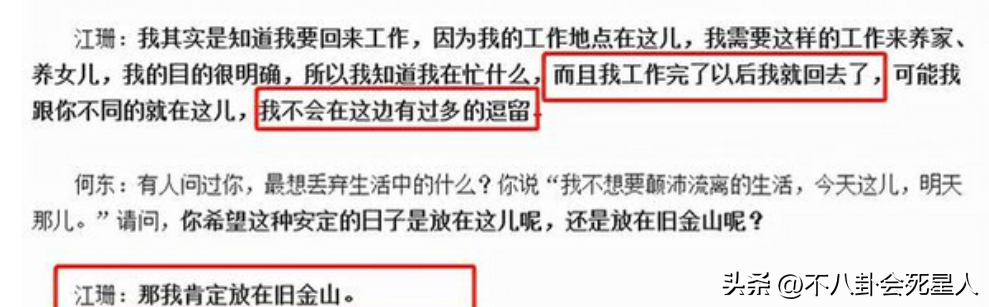 江珊：我其实是知道我要回来工作，因为我的工作地点在这儿，我需要这样的工作来养家、养女儿，我的目的很明确，所以我知道我在忙什么，而且我工作完了以后我就回去了，可能我跟你不同的就在这儿，我不会在这边有过多的逗留。

何东：有人问过你，最想丢弃生活中的什么？你说“我不想要颠沛流离的生活，今天这儿，明天那儿。”请问，你希望这种安定的日子是放在这儿呢，还是放在旧金山呢？

江珊：那我肯定放在旧金山。

头条 @不八卦会死星人